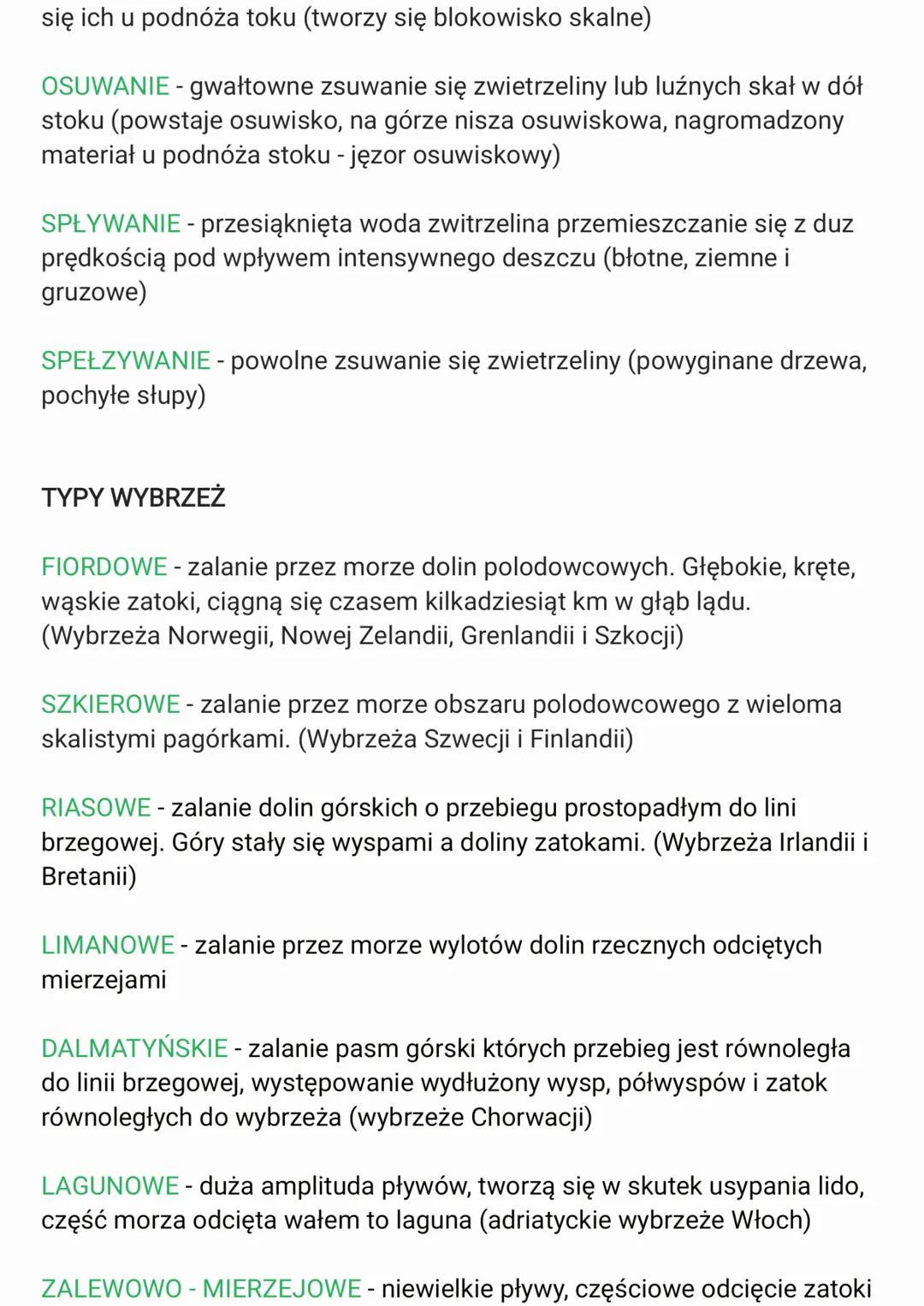 się ich u podnóża toku (tworzy się blokowisko skalne)

OSUWANIE - gwałtowne zsuwanie się zwietrzeliny lub luźnych skał w dół stoku (powstaje osuwisko, na górze nisza osuwiskowa, nagromadzony materiał u podnóża stoku - jęzor osuwiskowy)

SPŁYWANIE - przesiąknięta woda zwitrzelina przemieszczanie się z duz prędkością pod wpływem intensywnego deszczu (błotne, ziemne i gruzowe)

SPEŁZYWANIE - powolne zsuwanie się zwietrzeliny (powyginane drzewa, pochyłe słupy)

TYPY WYBRZEŻ

FIORDOWE - zalanie przez morze dolin polodowcowych. Głębokie, kręte, wąskie zatoki, ciągną się czasem kilkadziesiąt km w głąb lądu. (Wybrzeża Norwegii, Nowej Zelandii, Grenlandii i Szkocji)

SZKIEROWE - zalanie przez morze obszaru polodowcowego z wieloma skalistymi pagórkami. (Wybrzeża Szwecji i Finlandii)

RIASOWE - zalanie dolin górskich o przebiegu prostopadłym do lini brzegowej. Góry stały się wyspami a doliny zatokami. (Wybrzeża Irlandii i Bretanii)

LIMANOWE - zalanie przez morze wylotów dolin rzecznych odciętych mierzejami

DALMATYŃSKIE - zalanie pasm górski których przebieg jest równoległa do linii brzegowej, występowanie wydłużony wysp, półwyspów i zatok równoległych do wybrzeża (wybrzeże Chorwacji)

LAGUNOWE - duża amplituda pływów, tworzą się w skutek usypania lido, część morza odcięta wałem to laguna (adriatyckie wybrzeże Włoch)

ZALEWOWO - MIERZEJOWE - niewielkie pływy, częściowe odcięcie zatoki